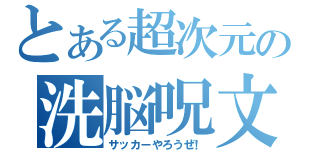 とある超次元の
洗脳呪文
サッカーやろうぜ!